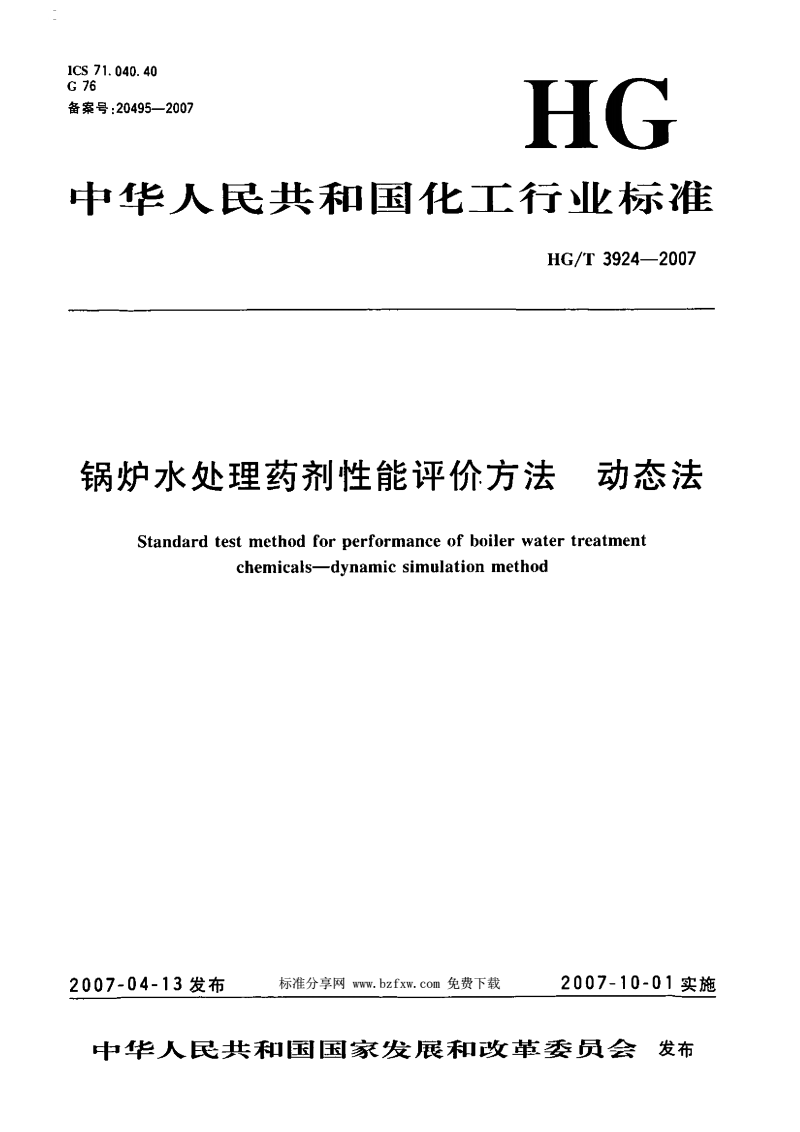 ICS 71.040.40
G 76
备案号:20495—2007

HG

中华人民共和国化工行业标准

HG/T 3924—2007

锅炉水处理药剂性能评价方法　动态法

Standard test method for performance of boiler water treatment chemicals—dynamic simulation method

2007-04-13 发布　标准分享网 www.bzfxw.com 免费下载　2007-10-01 实施

中华人民共和国国家发展和改革委员会　发布